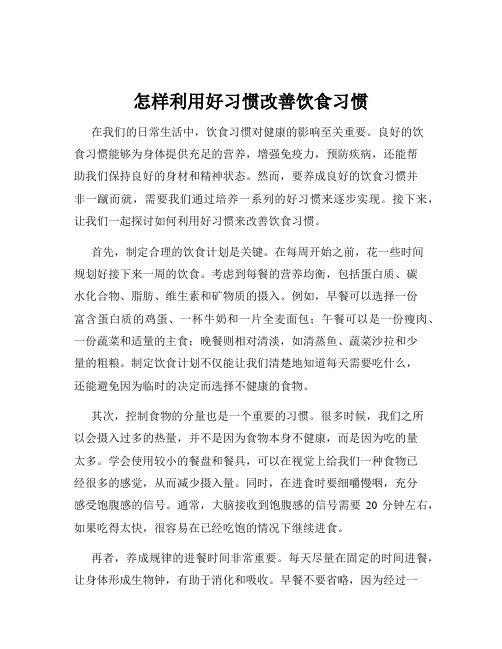 怎样利用好习惯改善饮食习惯

在我们的日常生活中，饮食习惯对健康的影响至关重要。良好的饮食习惯能够为身体提供充足的营养，增强免疫力，预防疾病，还能帮助我们保持良好的身材和精神状态。然而，要养成良好的饮食习惯并非一蹴而就，需要我们通过培养一系列的好习惯来逐步实现。接下来，让我们一起探讨如何利用好习惯来改善饮食习惯。

首先，制定合理的饮食计划是关键。在每周开始之前，花一些时间规划好接下来一周的饮食。考虑到每餐的营养均衡，包括蛋白质、碳水化合物、脂肪、维生素和矿物质的摄入。例如，早餐可以选择一份富含蛋白质的鸡蛋、一杯牛奶和一片全麦面包；午餐可以是一份瘦肉、一份蔬菜和适量的主食；晚餐则相对清淡，如清蒸鱼、蔬菜沙拉和少量的粗粮。制定饮食计划不仅能让我们清楚地知道每天需要吃什么，还能避免因为临时的决定而选择不健康的食物。

其次，控制食物的分量也是一个重要的习惯。很多时候，我们之所以会摄入过多的热量，并不是因为食物本身不健康，而是因为吃的量太多。学会使用较小的餐盘和餐具，可以在视觉上给我们一种食物已经很多的感觉，从而减少摄入量。同时，在进食时要细嚼慢咽，充分感受饱腹感的信号。通常，大脑接收到饱腹感的信号需要 20 分钟左右，如果吃得太快，很容易在已经吃饱的情况下继续进食。

再者，养成规律的进餐时间非常重要。每天尽量在固定的时间进餐，让身体形成生物钟，有助于消化和吸收。早餐不要省略，因为经过一